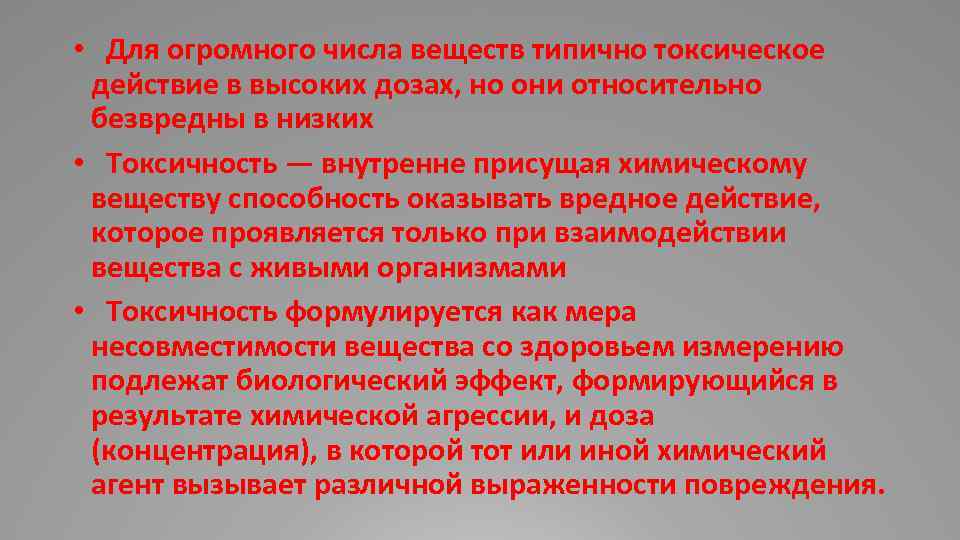 • Для огромного числа веществ типично токсическое действие в высоких дозах, но они относительно безвредны в низких

• Токсичность — внутренне присущая химическому веществу способность оказывать вредное действие, которое проявляется только при взаимодействии вещества с живыми организмами

• Токсичность формулируется как мера несовместимости вещества со здоровьем измерению подлежат биологический эффект, формирующийся в результате химической агрессии, и доза (концентрация), в которой тот или иной химический агент вызывает различной выраженности повреждения.